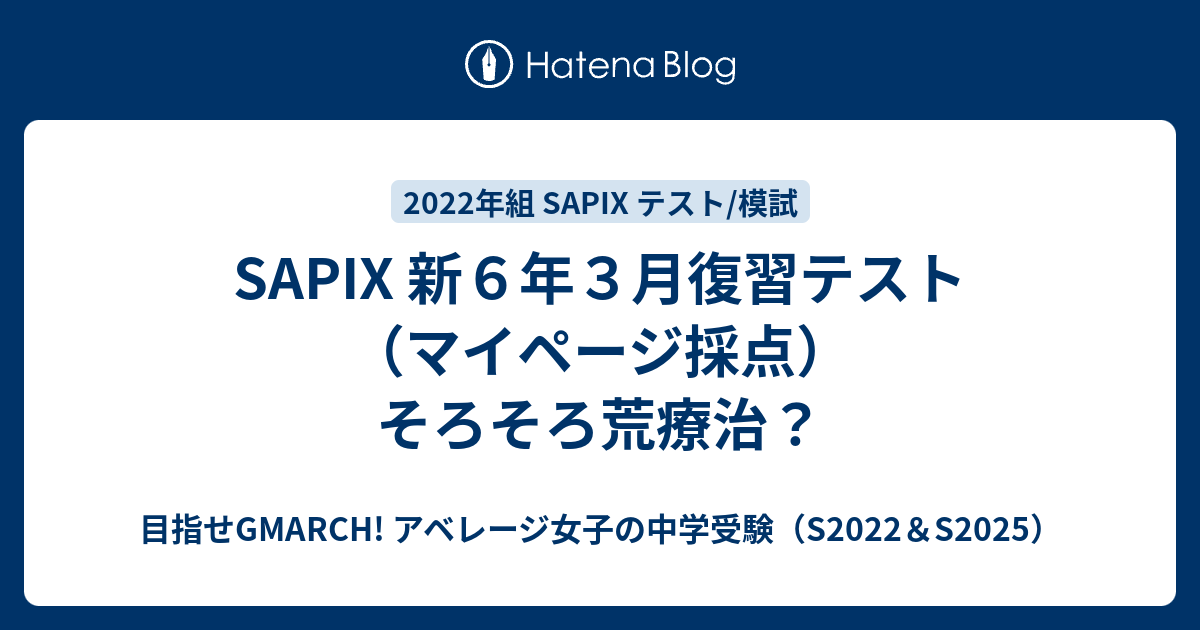 Hatena Blog

2022年組 SAPIX テスト/模試

SAPIX 新６年３月復習テスト（マイページ採点）そろそろ荒療治？

目指せGMARCH! アベレージ女子の中学受験（S2022＆S2025）